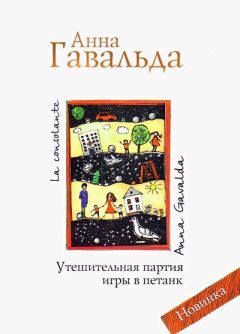 Анна
Гавальда

La consolante

Anna Gavalda

Утешительная партия
игры в петанк

Новинка